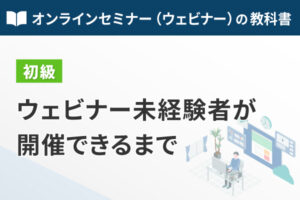 オンラインセミナー（ウェビナー）の教科書

初級

ウェビナー未経験者が開催できるまで